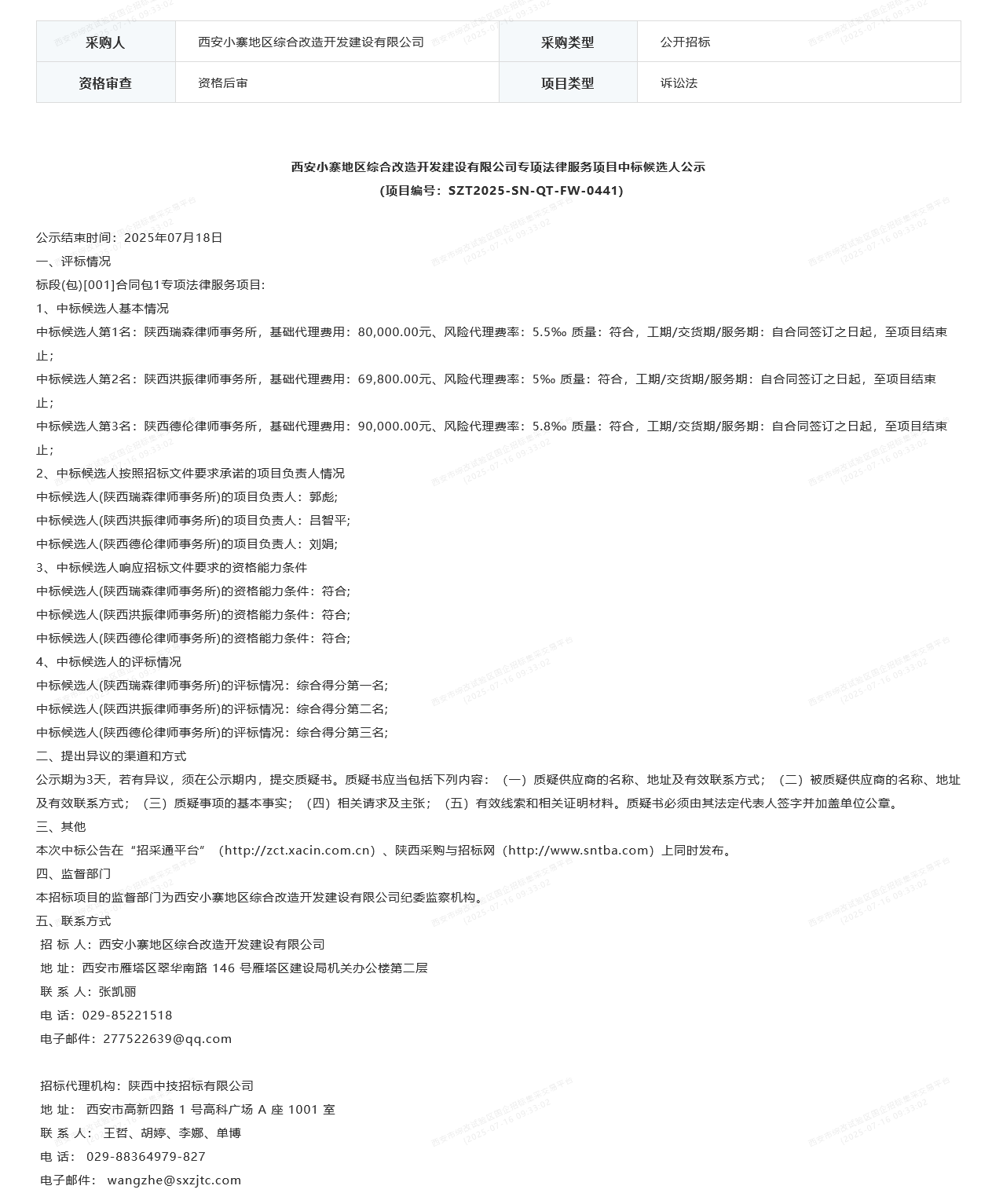 | 采购人 | 西安小寨地区综合改造开发建设有限公司 | 采购类型 | 公开招标 |
|---|---|---|---|
| 资格审查 | 资格后审 | 项目类型 | 诉讼法 |

西安小寨地区综合改造开发建设有限公司专项法律服务项目中标候选人公示
(项目编号：SZT2025-SN-QT-FW-0441)

公示结束时间：2025年07月18日
一、评标情况
标段(包)[001]合同包1专项法律服务项目:
1、中标候选人基本情况
中标候选人第1名：陕西瑞森律师事务所，基础代理费用：80,000.00元、风险代理费率：5.5‰ 质量：符合，工期/交货期/服务期：自合同签订之日起，至项目结束止；
中标候选人第2名：陕西洪振律师事务所，基础代理费用：69,800.00元、风险代理费率：5‰ 质量：符合，工期/交货期/服务期：自合同签订之日起，至项目结束止；
中标候选人第3名：陕西德伦律师事务所，基础代理费用：90,000.00元、风险代理费率：5.8‰ 质量：符合，工期/交货期/服务期：自合同签订之日起，至项目结束止；
2、中标候选人按照招标文件要求承诺的项目负责人情况
中标候选人(陕西瑞森律师事务所)的项目负责人：郭彪;
中标候选人(陕西洪振律师事务所)的项目负责人：吕智平;
中标候选人(陕西德伦律师事务所)的项目负责人：刘娟;
3、中标候选人响应招标文件要求的资格能力条件
中标候选人(陕西瑞森律师事务所)的资格能力条件：符合;
中标候选人(陕西洪振律师事务所)的资格能力条件：符合;
中标候选人(陕西德伦律师事务所)的资格能力条件：符合;
4、中标候选人的评标情况
中标候选人(陕西瑞森律师事务所)的评标情况：综合得分第一名;
中标候选人(陕西洪振律师事务所)的评标情况：综合得分第二名;
中标候选人(陕西德伦律师事务所)的评标情况：综合得分第三名;
二、提出异议的渠道和方式
公示期为3天，若有异议，须在公示期内，提交质疑书。质疑书应当包括下列内容：（一）质疑供应商的名称、地址及有效联系方式；（二）被质疑供应商的名称、地址及有效联系方式；（三）质疑事项的基本事实；（四）相关请求及主张；（五）有效线索和相关证明材料。质疑书必须由其法定代表人签字并加盖单位公章。
三、其他
本次中标公告在“招采通平台”（http://zct.xacin.com.cn）、陕西采购与招标网（http://www.sntba.com）上同时发布。
四、监督部门
本招标项目的监督部门为西安小寨地区综合改造开发建设有限公司纪委监察机构。
五、联系方式
招 标 人：西安小寨地区综合改造开发建设有限公司
地 址：西安市雁塔区翠华南路 146 号雁塔区建设局机关办公楼第二层
联 系 人：张凯丽
电 话：029-85221518
电子邮件：277522639@qq.com

招标代理机构：陕西中技招标有限公司
地 址： 西安市高新四路 1 号高科广场 A 座 1001 室
联 系 人： 王哲、胡婷、李娜、单博
电 话： 029-88364979-827
电子邮件： wangzhe@sxzjtc.com